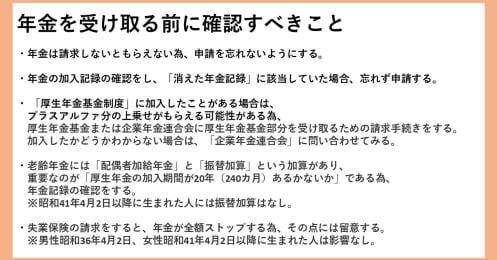 年金を受け取る前に確認すべきこと

・年金は請求しないともらえない為、申請を忘れないようにする。

・年金の加入記録の確認をし、「消えた年金記録」に該当していた場合、忘れず申請する。

・「厚生年金基金制度」に加入したことがある場合は、プラスアルファ分の上乗せがもらえる可能性がある為、厚生年金基金または企業年金連合会に厚生年金基金部分を受け取るための請求手続きをする。加入したかどうかわからない場合は、「企業年金連合会」に問い合わせてみる。

・老齢年金には「配偶者加給年金」と「振替加算」という加算があり、重要なのが「厚生年金の加入期間が20年（240カ月）あるかないか」である為、年金記録の確認をする。
※昭和41年4月2日以降に生まれた人には振替加算はなし。

・失業保険の請求をすると、年金が全額ストップする為、その点には留意する。
※男性昭和36年4月2日、女性昭和41年4月2日以降に生まれた人は影響なし。